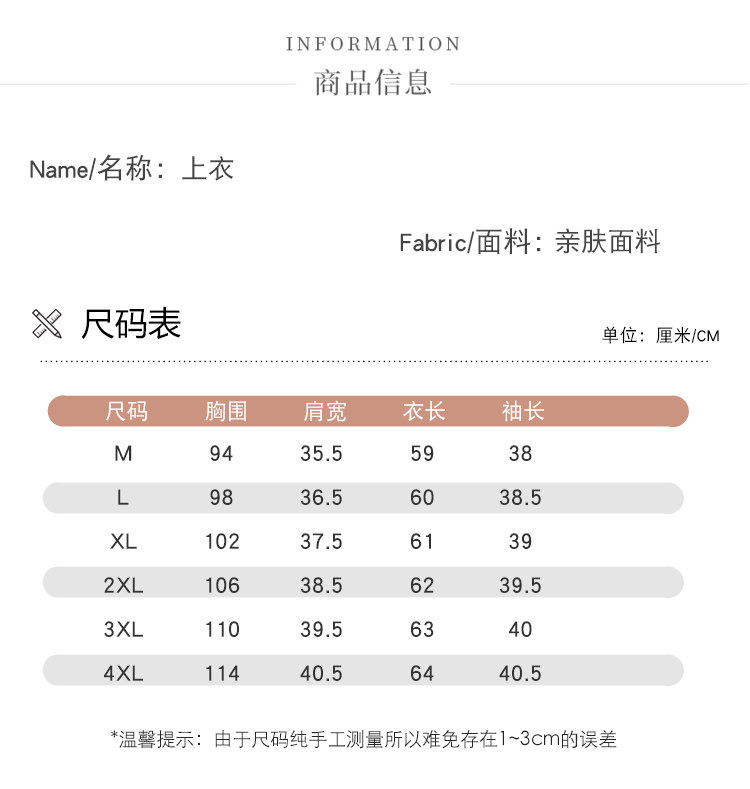 INFORMATION
商品信息

Name/名称：上衣

Fabric/面料：亲肤面料

尺码表

单位：厘米/CM

| 尺码 | 胸围 | 肩宽 | 衣长 | 袖长 |
|---|---|---|---|---|
| M | 94 | 35.5 | 59 | 38 |
| L | 98 | 36.5 | 60 | 38.5 |
| XL | 102 | 37.5 | 61 | 39 |
| 2XL | 106 | 38.5 | 62 | 39.5 |
| 3XL | 110 | 39.5 | 63 | 40 |
| 4XL | 114 | 40.5 | 64 | 40.5 |

*温馨提示：由于尺码纯手工测量所以难免存在1~3cm的误差